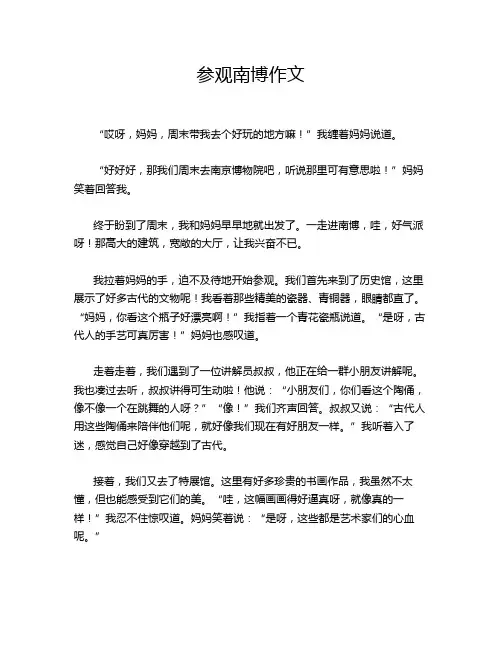 参观南博作文

“哎呀，妈妈，周末带我去个好玩的地方嘛！”我缠着妈妈说道。

“好好好，那我们周末去南京博物院吧，听说那里可有意思啦！”妈妈笑着回答我。

终于盼到了周末，我和妈妈早早地就出发了。一走进南博，哇，好气派呀！那高大的建筑，宽敞的大厅，让我兴奋不已。

我拉着妈妈的手，迫不及待地开始参观。我们首先来到了历史馆，这里展示了好多古代的文物呢！我看着那些精美的瓷器、青铜器，眼睛都直了。“妈妈，你看这个瓶子好漂亮啊！”我指着一个青花瓷瓶说道。“是呀，古代人的手艺可真厉害！”妈妈也感叹道。

走着走着，我们遇到了一位讲解员叔叔，他正在给一群小朋友讲解呢。我也凑过去听，叔叔讲得可生动啦！他说：“小朋友们，你们看这个陶俑，像不像一个在跳舞的人呀？”“像！”我们齐声回答。叔叔又说：“古代人用这些陶俑来陪伴他们呢，就好像我们现在有好朋友一样。”我听着入了迷，感觉自己好像穿越到了古代。

接着，我们又去了特展馆。这里有好多珍贵的书画作品，我虽然不太懂，但也能感受到它们的美。“哇，这幅画画得好逼真呀，就像真的一样！”我忍不住惊叹道。妈妈笑着说：“是呀，这些都是艺术家们的心血呢。”